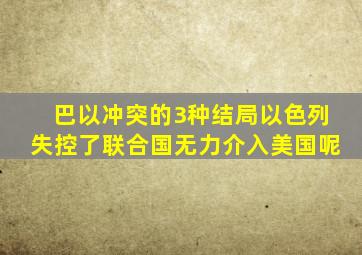 巴以冲突的3种结局以色列失控了联合国无力介入美国呢